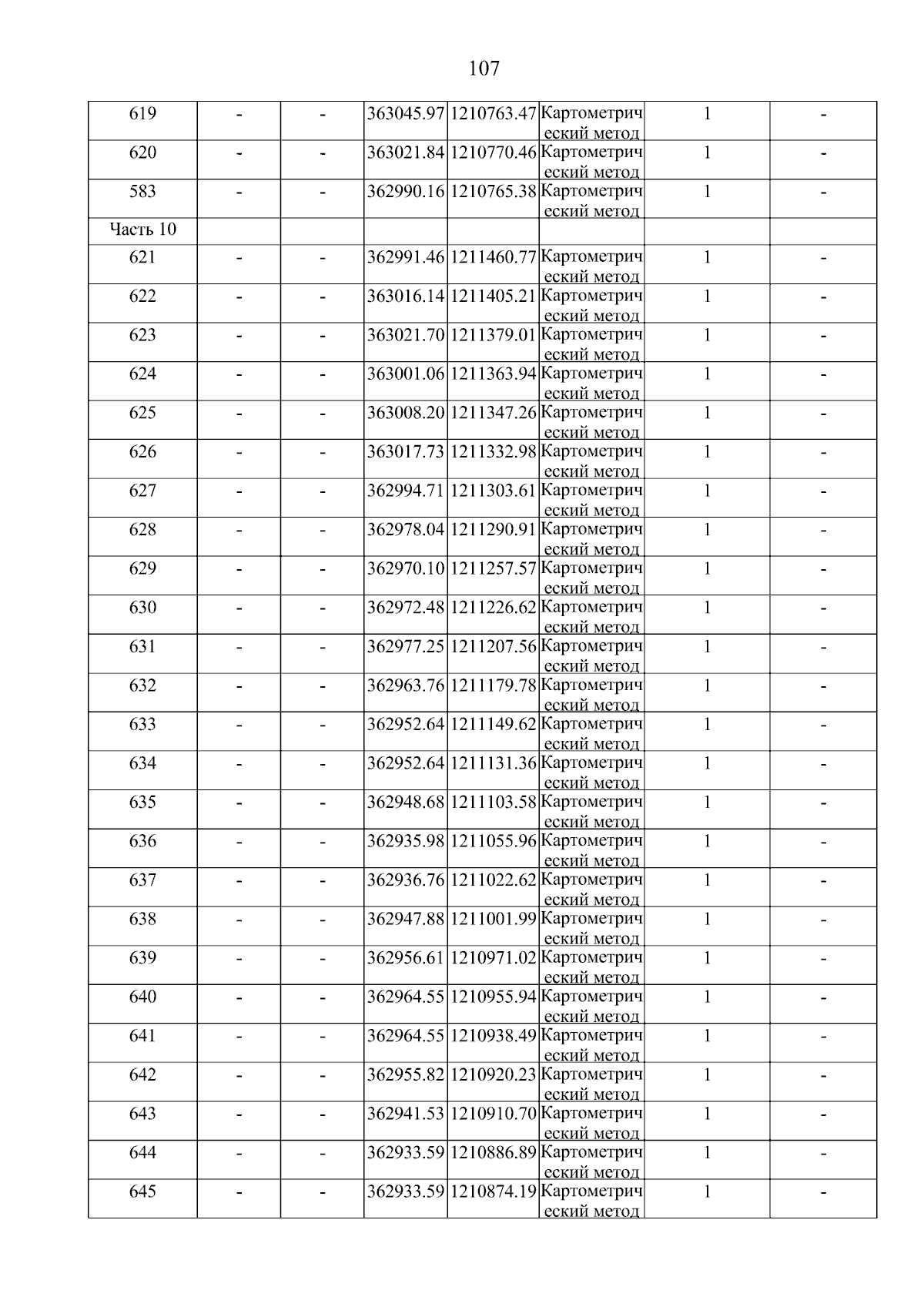 107

| | | | | | | | |
|---|---|---|---|---|---|---|---|
| 619 | - | - | 363045.97 | 1210763.47 | Картометрический метод | 1 | - |
| 620 | - | - | 363021.84 | 1210770.46 | Картометрический метод | 1 | - |
| 583 | - | - | 362990.16 | 1210765.38 | Картометрический метод | 1 | - |
| Часть 10 | | | | | | | |
| 621 | - | - | 362991.46 | 1211460.77 | Картометрический метод | 1 | - |
| 622 | - | - | 363016.14 | 1211405.21 | Картометрический метод | 1 | - |
| 623 | - | - | 363021.70 | 1211379.01 | Картометрический метод | 1 | - |
| 624 | - | - | 363001.06 | 1211363.94 | Картометрический метод | 1 | - |
| 625 | - | - | 363008.20 | 1211347.26 | Картометрический метод | 1 | - |
| 626 | - | - | 363017.73 | 1211332.98 | Картометрический метод | 1 | - |
| 627 | - | - | 362994.71 | 1211303.61 | Картометрический метод | 1 | - |
| 628 | - | - | 362978.04 | 1211290.91 | Картометрический метод | 1 | - |
| 629 | - | - | 362970.10 | 1211257.57 | Картометрический метод | 1 | - |
| 630 | - | - | 362972.48 | 1211226.62 | Картометрический метод | 1 | - |
| 631 | - | - | 362977.25 | 1211207.56 | Картометрический метод | 1 | - |
| 632 | - | - | 362963.76 | 1211179.78 | Картометрический метод | 1 | - |
| 633 | - | - | 362952.64 | 1211149.62 | Картометрический метод | 1 | - |
| 634 | - | - | 362952.64 | 1211131.36 | Картометрический метод | 1 | - |
| 635 | - | - | 362948.68 | 1211103.58 | Картометрический метод | 1 | - |
| 636 | - | - | 362935.98 | 1211055.96 | Картометрический метод | 1 | - |
| 637 | - | - | 362936.76 | 1211022.62 | Картометрический метод | 1 | - |
| 638 | - | - | 362947.88 | 1211001.99 | Картометрический метод | 1 | - |
| 639 | - | - | 362956.61 | 1210971.02 | Картометрический метод | 1 | - |
| 640 | - | - | 362964.55 | 1210955.94 | Картометрический метод | 1 | - |
| 641 | - | - | 362964.55 | 1210938.49 | Картометрический метод | 1 | - |
| 642 | - | - | 362955.82 | 1210920.23 | Картометрический метод | 1 | - |
| 643 | - | - | 362941.53 | 1210910.70 | Картометрический метод | 1 | - |
| 644 | - | - | 362933.59 | 1210886.89 | Картометрический метод | 1 | - |
| 645 | - | - | 362933.59 | 1210874.19 | Картометрический метод | 1 | - |